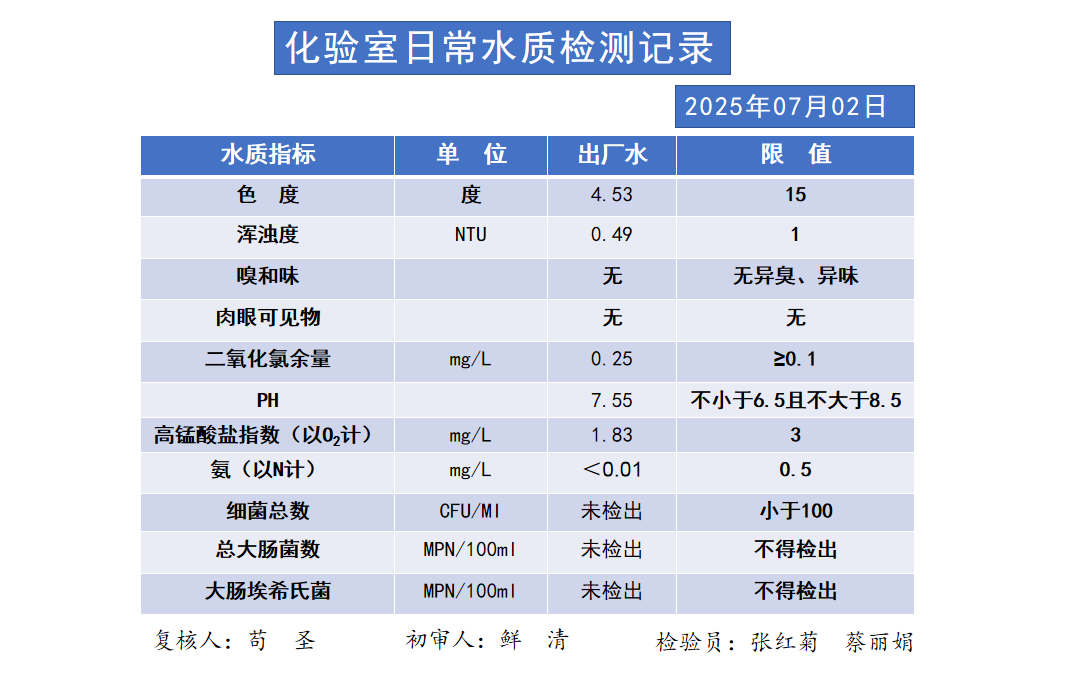 化验室日常水质检测记录

2025年07月02日

| 水质指标 | 单 位 | 出厂水 | 限 值 |
|---|---|---|---|
| 色 度 | 度 | 4.53 | 15 |
| 浑浊度 | NTU | 0.49 | 1 |
| 嗅和味 | | 无 | 无异臭、异味 |
| 肉眼可见物 | | 无 | 无 |
| 二氧化氯余量 | mg/L | 0.25 | ≥0.1 |
| PH | | 7.55 | 不小于6.5且不大于8.5 |
| 高锰酸盐指数（以$O_2$计） | mg/L | 1.83 | 3 |
| 氨（以N计） | mg/L | ＜0.01 | 0.5 |
| 细菌总数 | CFU/Ml | 未检出 | 小于100 |
| 总大肠菌数 | MPN/100ml | 未检出 | 不得检出 |
| 大肠埃希氏菌 | MPN/100ml | 未检出 | 不得检出 |

复核人：苟 圣　　初审人：鲜 清　　检验员：张红菊 蔡丽娟